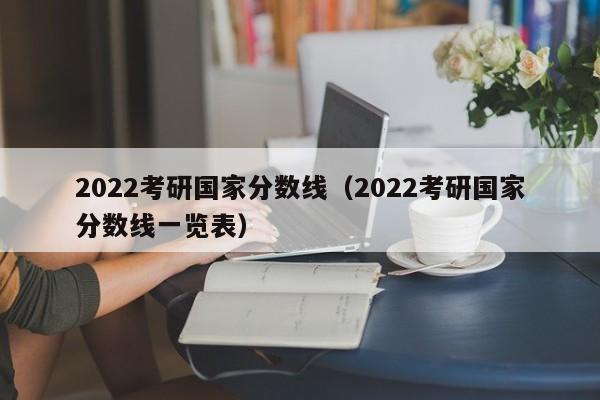 2022考研国家分数线（2022考研国家分数线一览表）